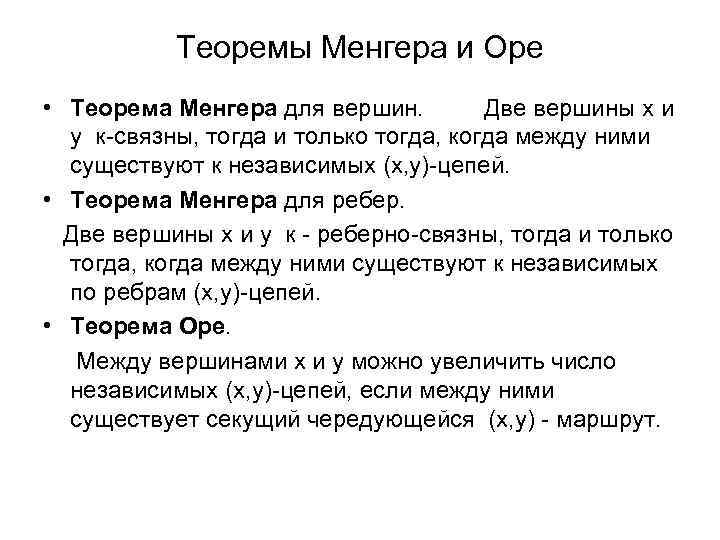 Теоремы Менгера и Оре

• **Теорема Менгера** для вершин. Две вершины х и у к-связны, тогда и только тогда, когда между ними существуют к независимых (х,у)-цепей.

• **Теорема Менгера** для ребер.

Две вершины х и у к - реберно-связны, тогда и только тогда, когда между ними существуют к независимых по ребрам (х,у)-цепей.

• **Теорема Оре**.

Между вершинами х и у можно увеличить число независимых (х,у)-цепей, если между ними существует секущий чередующейся (х,у) - маршрут.